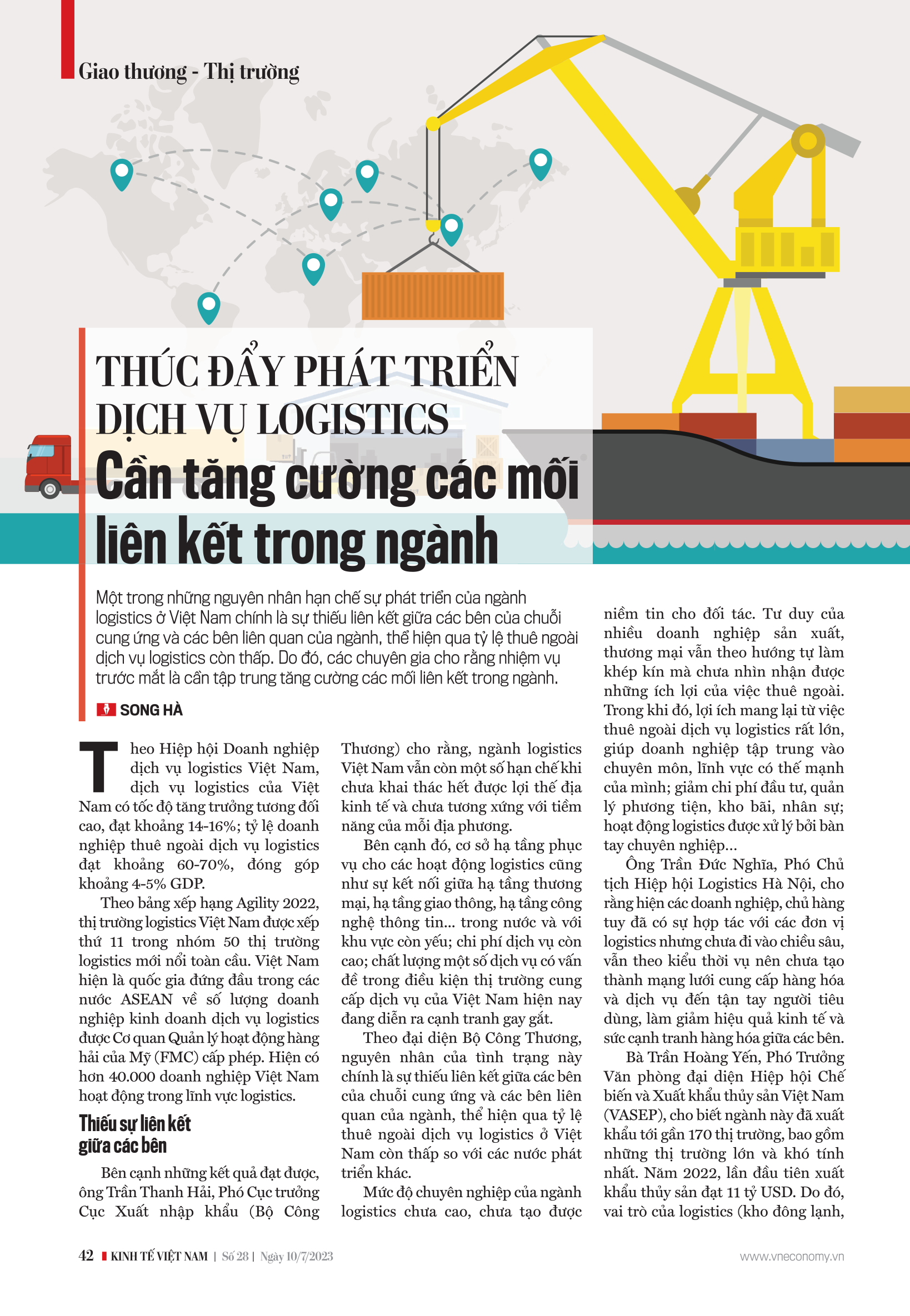 Giao thương - Thị trường

THÚC ĐẨY PHÁT TRIỂN DỊCH VỤ LOGISTICS

Cần tăng cường các mối liên kết trong ngành

Một trong những nguyên nhân hạn chế sự phát triển của ngành logistics ở Việt Nam chính là sự thiếu liên kết giữa các bên của chuỗi cung ứng và các bên liên quan của ngành, thể hiện qua tỷ lệ thuê ngoài dịch vụ logistics còn thấp. Do đó, các chuyên gia cho rằng nhiệm vụ trước mắt là cần tập trung tăng cường các mối liên kết trong ngành.

SONG HÀ

Theo Hiệp hội Doanh nghiệp dịch vụ logistics Việt Nam, dịch vụ logistics của Việt Nam có tốc độ tăng trưởng tương đối cao, đạt khoảng 14-16%; tỷ lệ doanh nghiệp thuê ngoài dịch vụ logistics đạt khoảng 60-70%, đóng góp khoảng 4-5% GDP.

Theo bảng xếp hạng Agility 2022, thị trường logistics Việt Nam được xếp thứ 11 trong nhóm 50 thị trường logistics mới nổi toàn cầu. Việt Nam hiện là quốc gia đứng đầu trong các nước ASEAN về số lượng doanh nghiệp kinh doanh dịch vụ logistics được Cơ quan Quản lý hoạt động hàng hải của Mỹ (FMC) cấp phép. Hiện có hơn 40.000 doanh nghiệp Việt Nam hoạt động trong lĩnh vực logistics.

Thiếu sự liên kết giữa các bên

Bên cạnh những kết quả đạt được, ông Trần Thanh Hải, Phó Cục trưởng Cục Xuất nhập khẩu (Bộ Công Thương) cho rằng, ngành logistics Việt Nam vẫn còn một số hạn chế khi chưa khai thác hết được lợi thế địa kinh tế và chưa tương xứng với tiềm năng của mỗi địa phương.

Bên cạnh đó, cơ sở hạ tầng phục vụ cho các hoạt động logistics cũng như sự kết nối giữa hạ tầng thương mại, hạ tầng giao thông, hạ tầng công nghệ thông tin... trong nước và với khu vực còn yếu; chi phí dịch vụ còn cao; chất lượng một số dịch vụ có vấn đề trong điều kiện thị trường cung cấp dịch vụ của Việt Nam hiện nay đang diễn ra cạnh tranh gay gắt.

Theo đại diện Bộ Công Thương, nguyên nhân của tình trạng này chính là sự thiếu liên kết giữa các bên của chuỗi cung ứng và các bên liên quan của ngành, thể hiện qua tỷ lệ thuê ngoài dịch vụ logistics ở Việt Nam còn thấp so với các nước phát triển khác.

Mức độ chuyên nghiệp của ngành logistics chưa cao, chưa tạo được niềm tin cho đối tác. Tư duy của nhiều doanh nghiệp sản xuất, thương mại vẫn theo hướng tự làm khép kín mà chưa nhìn nhận được những ích lợi của việc thuê ngoài. Trong khi đó, lợi ích mang lại từ việc thuê ngoài dịch vụ logistics rất lớn, giúp doanh nghiệp tập trung vào chuyên môn, lĩnh vực có thế mạnh của mình; giảm chi phí đầu tư, quản lý phương tiện, kho bãi, nhân sự; hoạt động logistics được xử lý bởi bàn tay chuyên nghiệp...

Ông Trần Đức Nghĩa, Phó Chủ tịch Hiệp hội Logistics Hà Nội, cho rằng hiện các doanh nghiệp, chủ hàng tuy đã có sự hợp tác với các đơn vị logistics nhưng chưa đi vào chiều sâu, vẫn theo kiểu thời vụ nên chưa tạo thành mạng lưới cung cấp hàng hóa và dịch vụ đến tận tay người tiêu dùng, làm giảm hiệu quả kinh tế và sức cạnh tranh hàng hóa giữa các bên.

Bà Trần Hoàng Yến, Phó Trưởng Văn phòng đại diện Hiệp hội Chế biến và Xuất khẩu thủy sản Việt Nam (VASEP), cho biết ngành này đã xuất khẩu tới gần 170 thị trường, bao gồm những thị trường lớn và khó tính nhất. Năm 2022, lần đầu tiên xuất khẩu thủy sản đạt 11 tỷ USD. Do đó, vai trò của logistics (kho đông lạnh,

42 KINH TẾ VIỆT NAM | Số 28 | Ngày 10/7/2023 www.vneconomy.vn